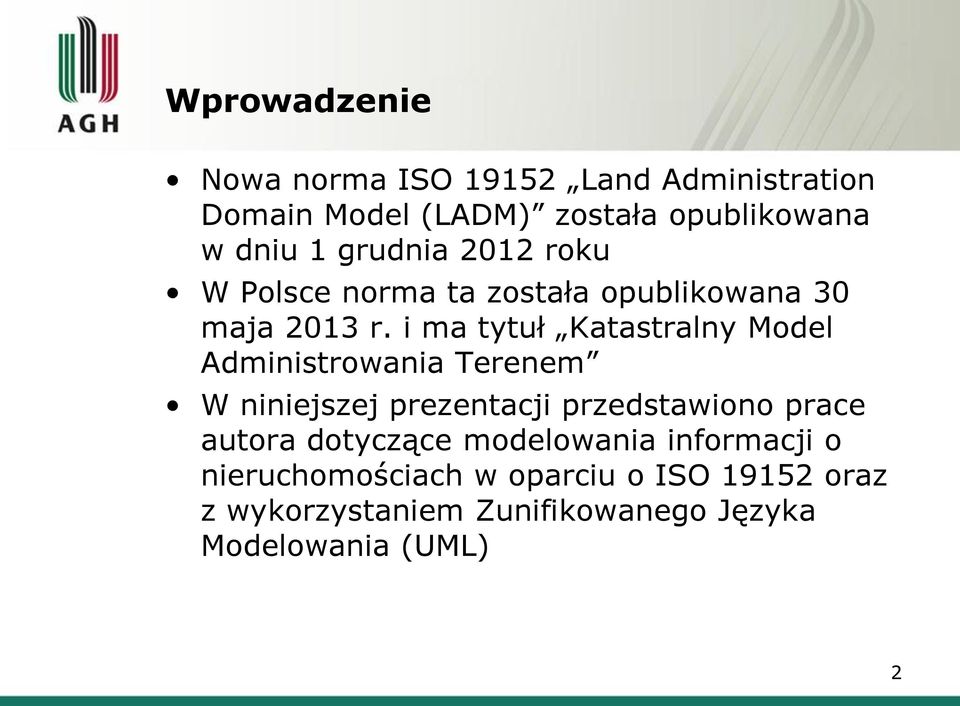 AGH

Wprowadzenie

• Nowa norma ISO 19152 „Land Administration Domain Model (LADM)” została opublikowana w dniu 1 grudnia 2012 roku

• W Polsce norma ta została opublikowana 30 maja 2013 r. i ma tytuł „Katastralny Model Administrowania Terenem”

• W niniejszej prezentacji przedstawiono prace autora dotyczące modelowania informacji o nieruchomościach w oparciu o ISO 19152 oraz z wykorzystaniem Zunifikowanego Języka Modelowania (UML)

2